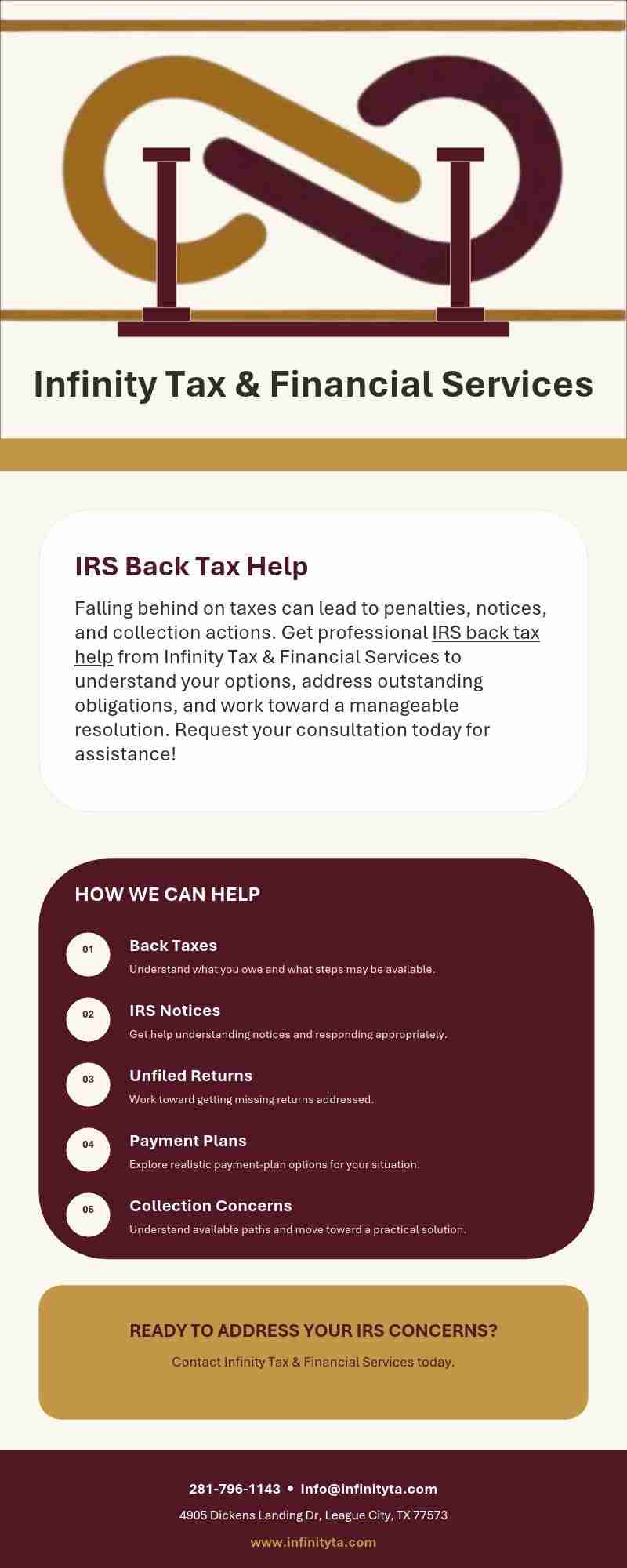 Infinity Tax & Financial Services

IRS Back Tax Help

Falling behind on taxes can lead to penalties, notices, and collection actions. Get professional IRS back tax help from Infinity Tax & Financial Services to understand your options, address outstanding obligations, and work toward a manageable resolution. Request your consultation today for assistance!

HOW WE CAN HELP

01
Back Taxes
Understand what you owe and what steps may be available.

02
IRS Notices
Get help understanding notices and responding appropriately.

03
Unfiled Returns
Work toward getting missing returns addressed.

04
Payment Plans
Explore realistic payment-plan options for your situation.

05
Collection Concerns
Understand available paths and move toward a practical solution.

READY TO ADDRESS YOUR IRS CONCERNS?

Contact Infinity Tax & Financial Services today.

281-796-1143 • Info@infinityta.com

4905 Dickens Landing Dr, League City, TX 77573

www.infinityta.com